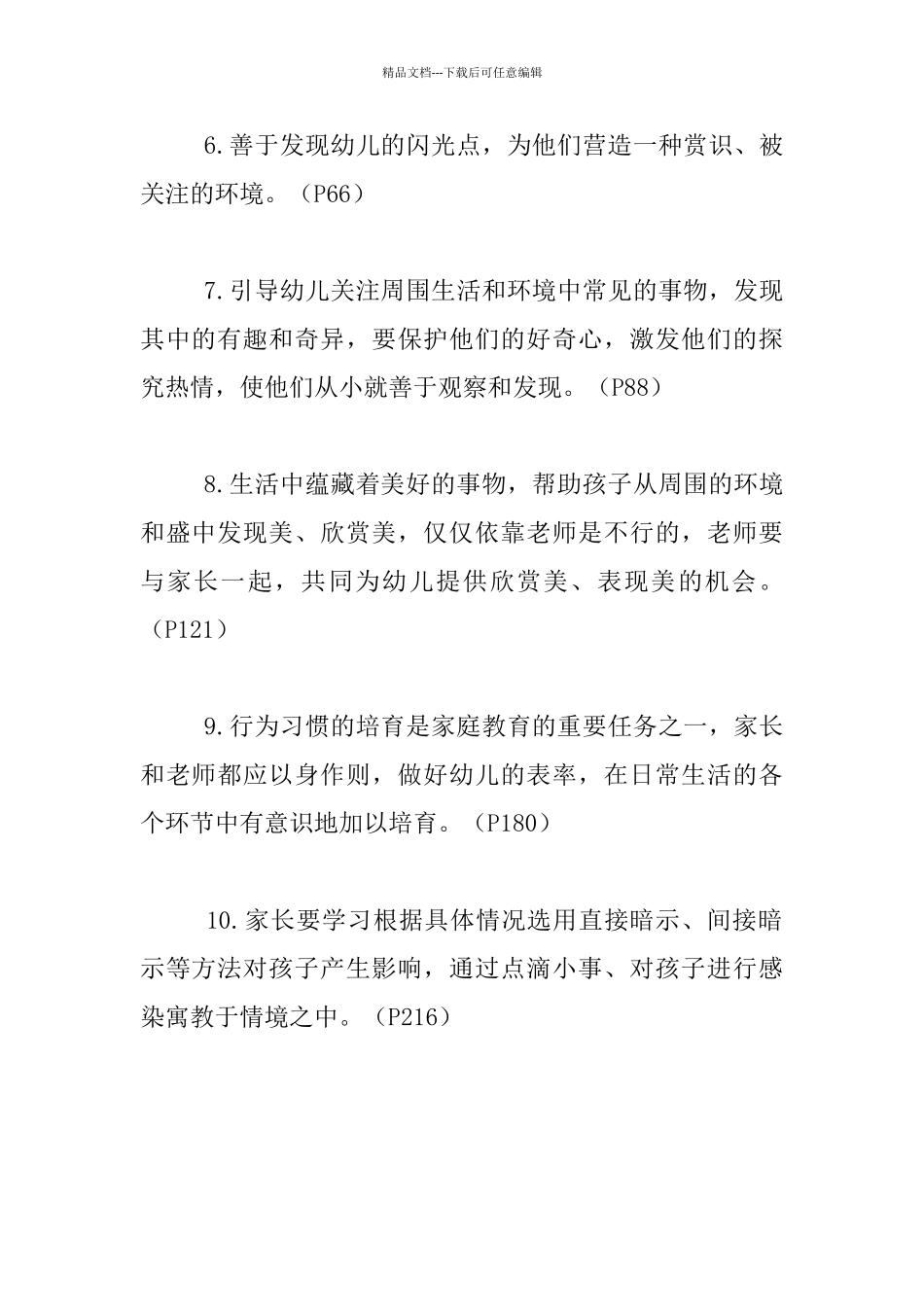 精品文档---下载后可任意编辑

6.善于发现幼儿的闪光点，为他们营造一种赏识、被关注的环境。（P66）

7.引导幼儿关注周围生活和环境中常见的事物，发现其中的有趣和奇异，要保护他们的好奇心，激发他们的探究热情，使他们从小就善于观察和发现。（P88）

8.生活中蕴藏着美好的事物，帮助孩子从周围的环境和盛中发现美、欣赏美，仅仅依靠老师是不行的，老师要与家长一起，共同为幼儿提供欣赏美、表现美的机会。（P121）

9.行为习惯的培育是家庭教育的重要任务之一，家长和老师都应以身作则，做好幼儿的表率，在日常生活的各个环节中有意识地加以培育。（P180）

10.家长要学习根据具体情况选用直接暗示、间接暗示等方法对孩子产生影响，通过点滴小事、对孩子进行感染寓教于情境之中。（P216）